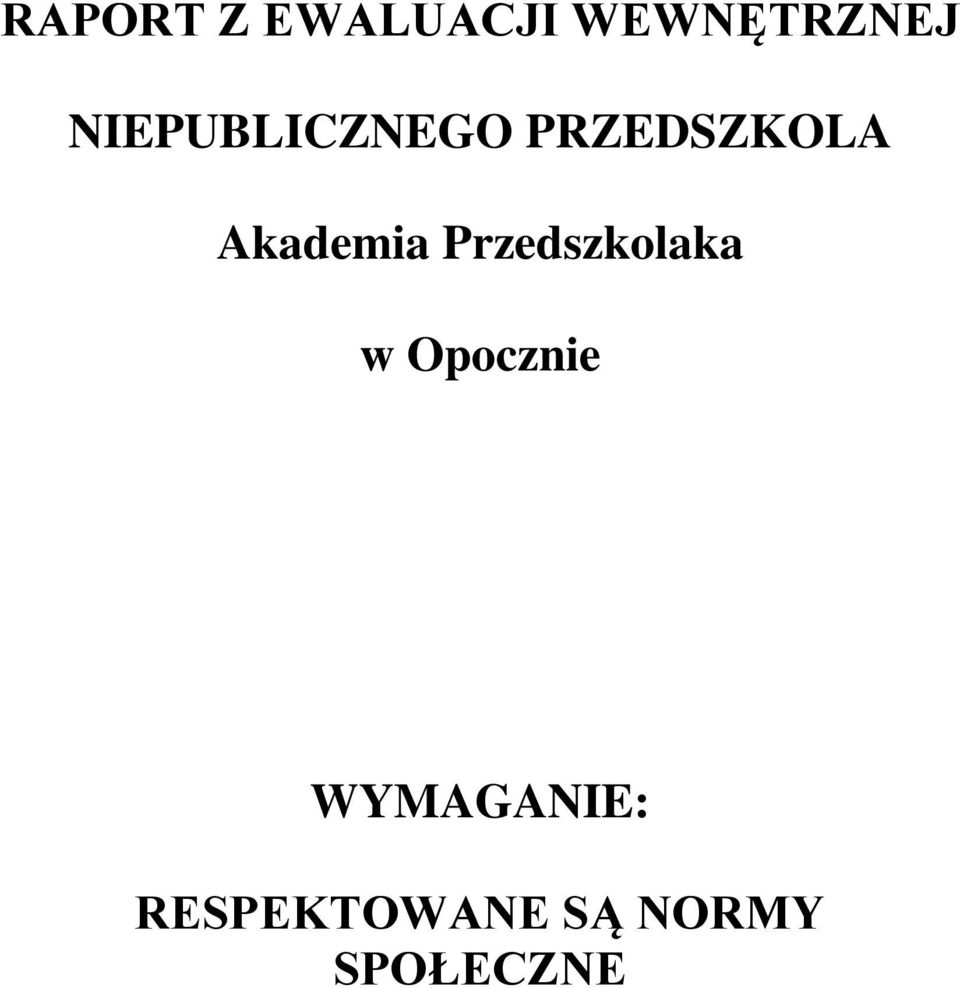 RAPORT Z EWALUACJI WEWNĘTRZNEJ

NIEPUBLICZNEGO PRZEDSZKOLA

Akademia Przedszkolaka

w Opocznie

WYMAGANIE:

RESPEKTOWANE SĄ NORMY SPOŁECZNE